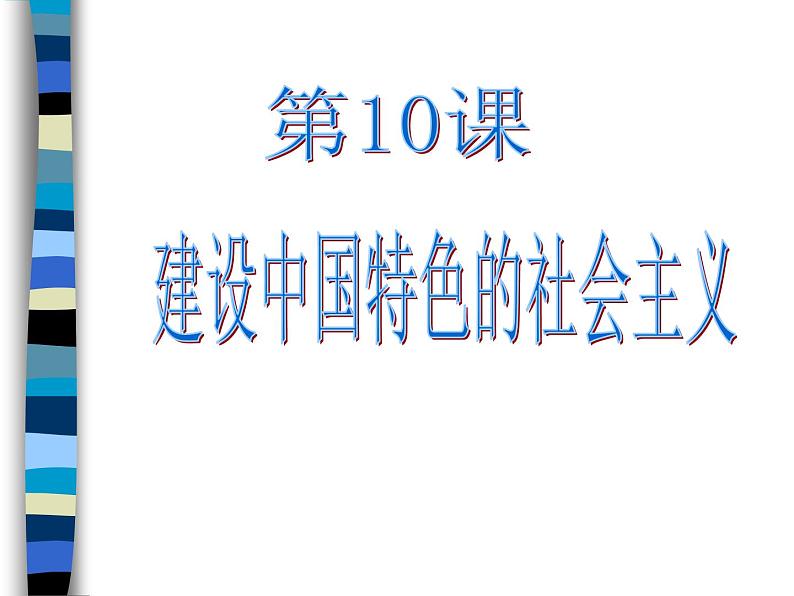 第10课

建设中国特色的社会主义